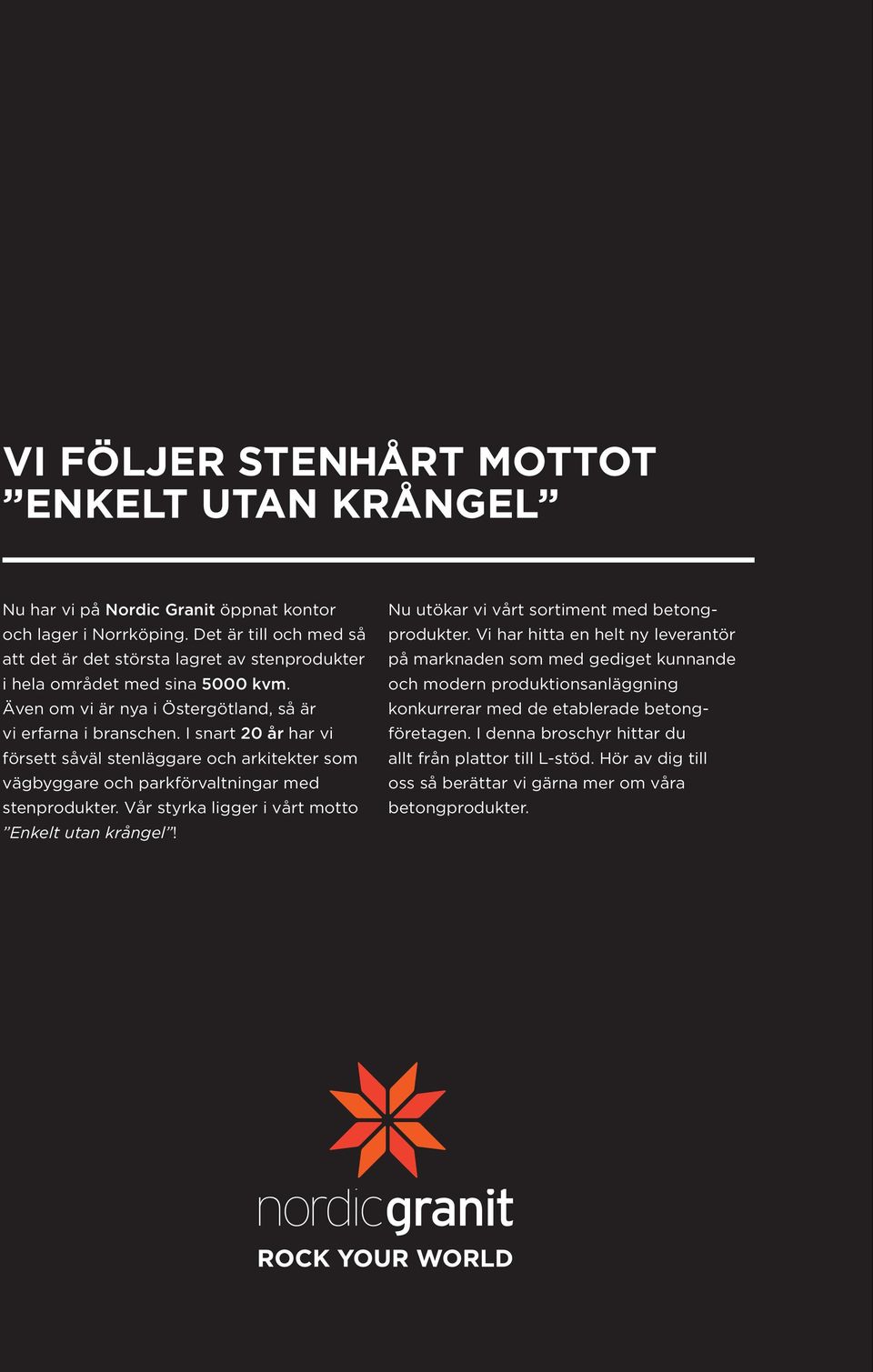 VI FÖLJER STENHÅRT MOTTOT ”ENKELT UTAN KRÅNGEL”

Nu har vi på Nordic Granit öppnat kontor och lager i Norrköping. Det är till och med så att det är det största lagret av stenprodukter i hela området med sina 5000 kvm. Även om vi är nya i Östergötland, så är vi erfarna i branschen. I snart 20 år har vi försett såväl stenläggare och arkitekter som vägbyggare och parkförvaltningar med stenprodukter. Vår styrka ligger i vårt motto ”Enkelt utan krångel”!

Nu utökar vi vårt sortiment med betongprodukter. Vi har hitta en helt ny leverantör på marknaden som med gediget kunnande och modern produktionsanläggning konkurrerar med de etablerade betongföretagen. I denna broschyr hittar du allt från plattor till L-stöd. Hör av dig till oss så berättar vi gärna mer om våra betongprodukter.

nordicgranit
ROCK YOUR WORLD